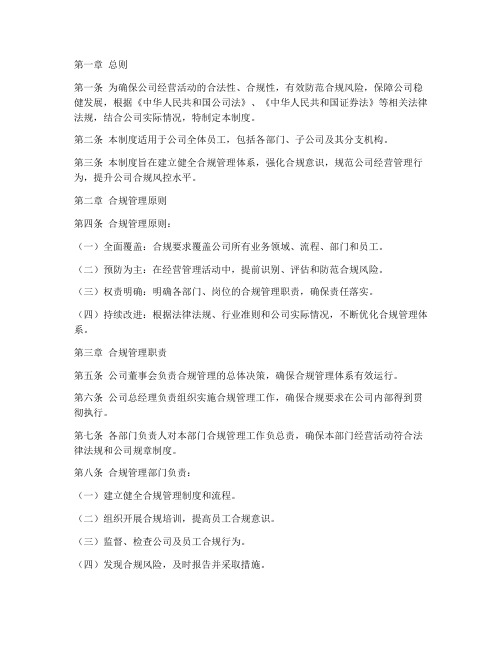 第一章 总则

第一条 为确保公司经营活动的合法性、合规性，有效防范合规风险，保障公司稳健发展，根据《中华人民共和国公司法》、《中华人民共和国证券法》等相关法律法规，结合公司实际情况，特制定本制度。

第二条 本制度适用于公司全体员工，包括各部门、子公司及其分支机构。

第三条 本制度旨在建立健全合规管理体系，强化合规意识，规范公司经营管理行为，提升公司合规风控水平。

第二章 合规管理原则

第四条 合规管理原则：

（一）全面覆盖：合规要求覆盖公司所有业务领域、流程、部门和员工。

（二）预防为主：在经营管理活动中，提前识别、评估和防范合规风险。

（三）权责明确：明确各部门、岗位的合规管理职责，确保责任落实。

（四）持续改进：根据法律法规、行业准则和公司实际情况，不断优化合规管理体系。

第三章 合规管理职责

第五条 公司董事会负责合规管理的总体决策，确保合规管理体系有效运行。

第六条 公司总经理负责组织实施合规管理工作，确保合规要求在公司内部得到贯彻执行。

第七条 各部门负责人对本部门合规管理工作负总责，确保本部门经营活动符合法律法规和公司规章制度。

第八条 合规管理部门负责：

（一）建立健全合规管理制度和流程。

（二）组织开展合规培训，提高员工合规意识。

（三）监督、检查公司及员工合规行为。

（四）发现合规风险，及时报告并采取措施。